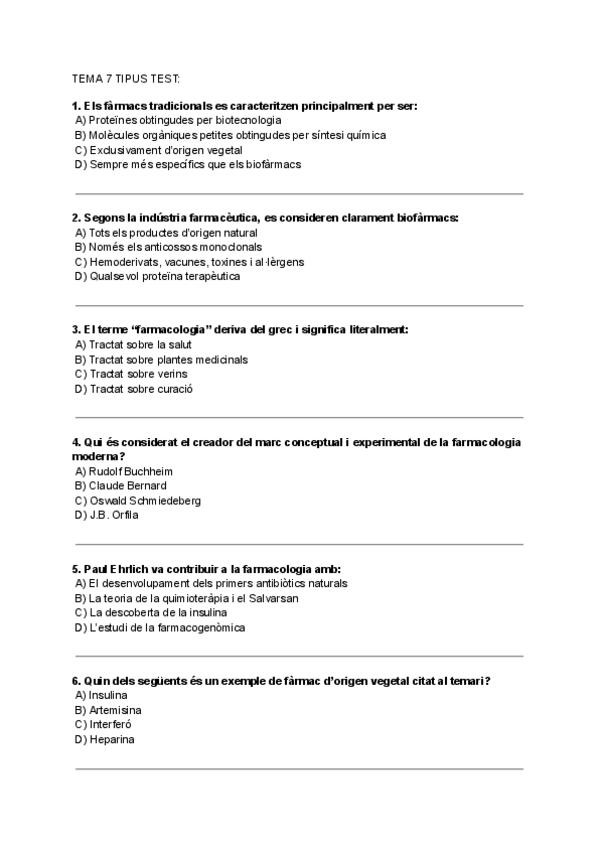 TEMA 7 TIPUS TEST:

1. Els fàrmacs tradicionals es caracteritzen principalment per ser:
A) Proteïnes obtingudes per biotecnologia
B) Molècules orgàniques petites obtingudes per síntesi química
C) Exclusivament d'origen vegetal
D) Sempre més específics que els biofàrmacs

2. Segons la indústria farmacèutica, es consideren clarament biofàrmacs:
A) Tots els productes d'origen natural
B) Només els anticossos monoclonals
C) Hemoderivats, vacunes, toxines i al·lèrgens
D) Qualsevol proteïna terapèutica

3. El terme "farmacologia" deriva del grec i significa literalment:
A) Tractat sobre la salut
B) Tractat sobre plantes medicinals
C) Tractat sobre verins
D) Tractat sobre curació

4. Qui és considerat el creador del marc conceptual i experimental de la farmacologia moderna?
A) Rudolf Buchheim
B) Claude Bernard
C) Oswald Schmiedeberg
D) J.B. Orfila

5. Paul Ehrlich va contribuir a la farmacologia amb:
A) El desenvolupament dels primers antibiòtics naturals
B) La teoria de la quimioteràpia i el Salvarsan
C) La descoberta de la insulina
D) L'estudi de la farmacogenòmica

6. Quin dels següents és un exemple de fàrmac d'origen vegetal citat al temari?
A) Insulina
B) Artemisina
C) Interferó
D) Heparina